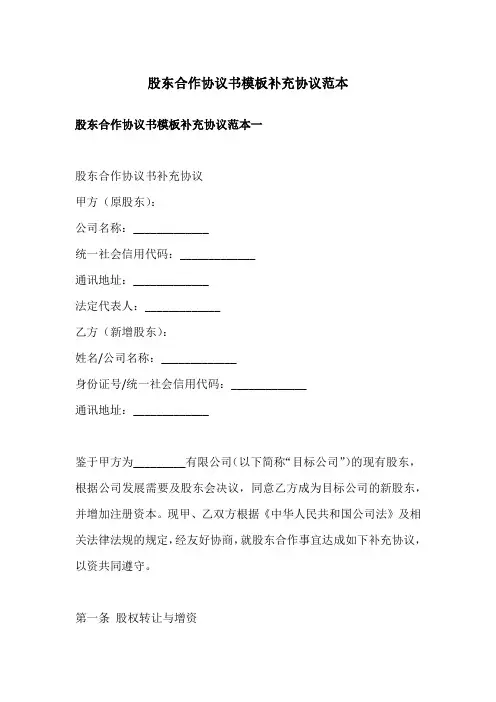 股东合作协议书模板补充协议范本

股东合作协议书模板补充协议范本一

股东合作协议书补充协议

甲方（原股东）：

公司名称：____________

统一社会信用代码：____________

通讯地址：____________

法定代表人：____________

乙方（新增股东）：

姓名/公司名称：____________

身份证号/统一社会信用代码：____________

通讯地址：____________

鉴于甲方为________有限公司（以下简称“目标公司”）的现有股东，根据公司发展需要及股东会决议，同意乙方成为目标公司的新股东，并增加注册资本。现甲、乙双方根据《中华人民共和国公司法》及相关法律法规的规定，经友好协商，就股东合作事宜达成如下补充协议，以资共同遵守。

第一条 股权转让与增资